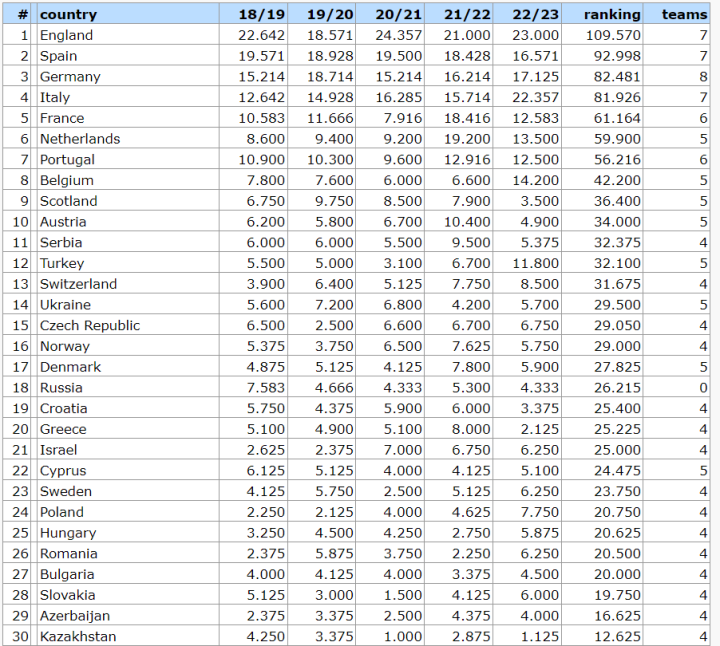 | # | country | 18/19 | 19/20 | 20/21 | 21/22 | 22/23 | ranking | teams |
|---|---|---|---|---|---|---|---|---|
| 1 | England | 22.642 | 18.571 | 24.357 | 21.000 | 23.000 | 109.570 | 7 |
| 2 | Spain | 19.571 | 18.928 | 19.500 | 18.428 | 16.571 | 92.998 | 7 |
| 3 | Germany | 15.214 | 18.714 | 15.214 | 16.214 | 17.125 | 82.481 | 8 |
| 4 | Italy | 12.642 | 14.928 | 16.285 | 15.714 | 22.357 | 81.926 | 7 |
| 5 | France | 10.583 | 11.666 | 7.916 | 18.416 | 12.583 | 61.164 | 6 |
| 6 | Netherlands | 8.600 | 9.400 | 9.200 | 19.200 | 13.500 | 59.900 | 5 |
| 7 | Portugal | 10.900 | 10.300 | 9.600 | 12.916 | 12.500 | 56.216 | 6 |
| 8 | Belgium | 7.800 | 7.600 | 6.000 | 6.600 | 14.200 | 42.200 | 5 |
| 9 | Scotland | 6.750 | 9.750 | 8.500 | 7.900 | 3.500 | 36.400 | 5 |
| 10 | Austria | 6.200 | 5.800 | 6.700 | 10.400 | 4.900 | 34.000 | 5 |
| 11 | Serbia | 6.000 | 6.000 | 5.500 | 9.500 | 5.375 | 32.375 | 4 |
| 12 | Turkey | 5.500 | 5.000 | 3.100 | 6.700 | 11.800 | 32.100 | 5 |
| 13 | Switzerland | 3.900 | 6.400 | 5.125 | 7.750 | 8.500 | 31.675 | 4 |
| 14 | Ukraine | 5.600 | 7.200 | 6.800 | 4.200 | 5.700 | 29.500 | 5 |
| 15 | Czech Republic | 6.500 | 2.500 | 6.600 | 6.700 | 6.750 | 29.050 | 4 |
| 16 | Norway | 5.375 | 3.750 | 6.500 | 7.625 | 5.750 | 29.000 | 4 |
| 17 | Denmark | 4.875 | 5.125 | 4.125 | 7.800 | 5.900 | 27.825 | 5 |
| 18 | Russia | 7.583 | 4.666 | 4.333 | 5.300 | 4.333 | 26.215 | 0 |
| 19 | Croatia | 5.750 | 4.375 | 5.900 | 6.000 | 3.375 | 25.400 | 4 |
| 20 | Greece | 5.100 | 4.900 | 5.100 | 8.000 | 2.125 | 25.225 | 4 |
| 21 | Israel | 2.625 | 2.375 | 7.000 | 6.750 | 6.250 | 25.000 | 4 |
| 22 | Cyprus | 6.125 | 5.125 | 4.000 | 4.125 | 5.100 | 24.475 | 5 |
| 23 | Sweden | 4.125 | 5.750 | 2.500 | 5.125 | 6.250 | 23.750 | 4 |
| 24 | Poland | 2.250 | 2.125 | 4.000 | 4.625 | 7.750 | 20.750 | 4 |
| 25 | Hungary | 3.250 | 4.500 | 4.250 | 2.750 | 5.875 | 20.625 | 4 |
| 26 | Romania | 2.375 | 5.875 | 3.750 | 2.250 | 6.250 | 20.500 | 4 |
| 27 | Bulgaria | 4.000 | 4.125 | 4.000 | 3.375 | 4.500 | 20.000 | 4 |
| 28 | Slovakia | 5.125 | 3.000 | 1.500 | 4.125 | 6.000 | 19.750 | 4 |
| 29 | Azerbaijan | 2.375 | 3.375 | 2.500 | 4.375 | 4.000 | 16.625 | 4 |
| 30 | Kazakhstan | 4.250 | 3.375 | 1.000 | 2.875 | 1.125 | 12.625 | 4 |